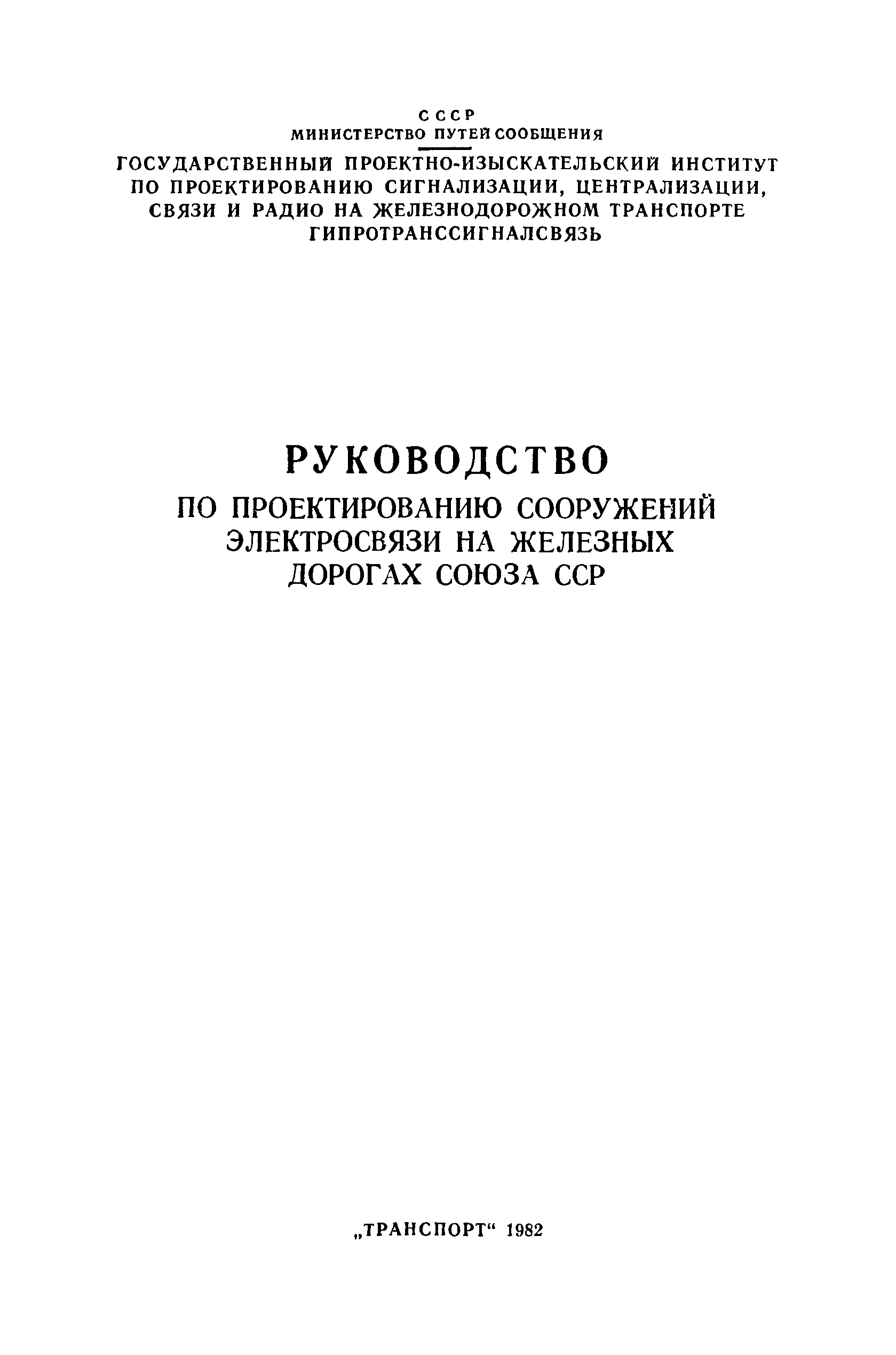 СССР
МИНИСТЕРСТВО ПУТЕЙ СООБЩЕНИЯ
ГОСУДАРСТВЕННЫЙ ПРОЕКТНО-ИЗЫСКАТЕЛЬСКИЙ ИНСТИТУТ ПО ПРОЕКТИРОВАНИЮ СИГНАЛИЗАЦИИ, ЦЕНТРАЛИЗАЦИИ, СВЯЗИ И РАДИО НА ЖЕЛЕЗНОДОРОЖНОМ ТРАНСПОРТЕ
ГИПРОТРАНССИГНАЛСВЯЗЬ

РУКОВОДСТВО
ПО ПРОЕКТИРОВАНИЮ СООРУЖЕНИЙ ЭЛЕКТРОСВЯЗИ НА ЖЕЛЕЗНЫХ ДОРОГАХ СОЮЗА ССР

„ТРАНСПОРТ“ 1982